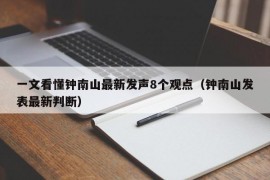 一文看懂钟南山最新发声8个观点（钟南山发表最新判断）